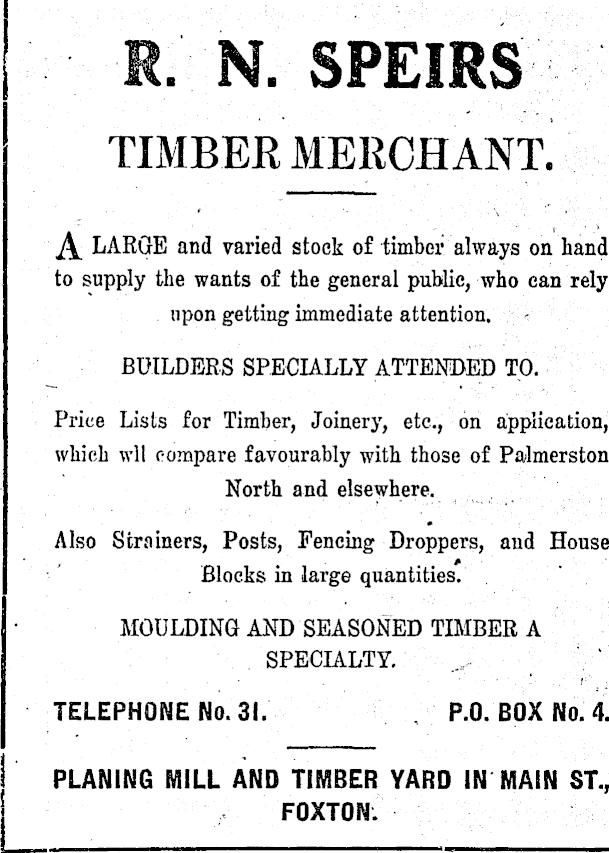 R. N. SPEIRS

TIMBER MERCHANT.

A LARGE and varied stock of timber always on hand to supply the wants of the general public, who can rely upon getting immediate attention.

BUILDERS SPECIALLY ATTENDED TO.

Price Lists for Timber, Joinery, etc., on application, which wll compare favourably with those of Palmerston North and elsewhere.

Also Strainers, Posts, Fencing Droppers, and House Blocks in large quantities.

MOULDING AND SEASONED TIMBER A SPECIALTY.

TELEPHONE No. 31. P.O. BOX No. 4.

PLANING MILL AND TIMBER YARD IN MAIN ST., FOXTON.